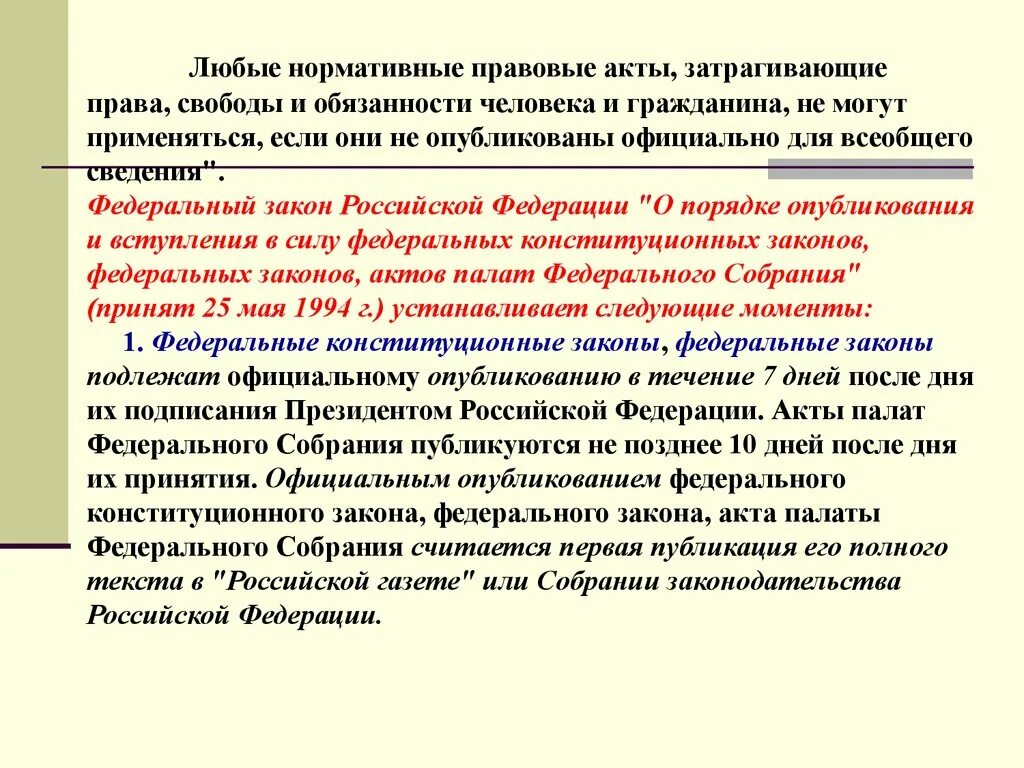 Любые нормативные правовые акты, затрагивающие права, свободы и обязанности человека и гражданина, не могут применяться, если они не опубликованы официально для всеобщего сведения".

Федеральный закон Российской Федерации "О порядке опубликования и вступления в силу федеральных конституционных законов, федеральных законов, актов палат Федерального Собрания" (принят 25 мая 1994 г.) устанавливает следующие моменты:

1. Федеральные конституционные законы, федеральные законы подлежат официальному опубликованию в течение 7 дней после дня их подписания Президентом Российской Федерации. Акты палат Федерального Собрания публикуются не позднее 10 дней после дня их принятия. Официальным опубликованием федерального конституционного закона, федерального закона, акта палаты Федерального Собрания считается первая публикация его полного текста в "Российской газете" или Собрании законодательства Российской Федерации.